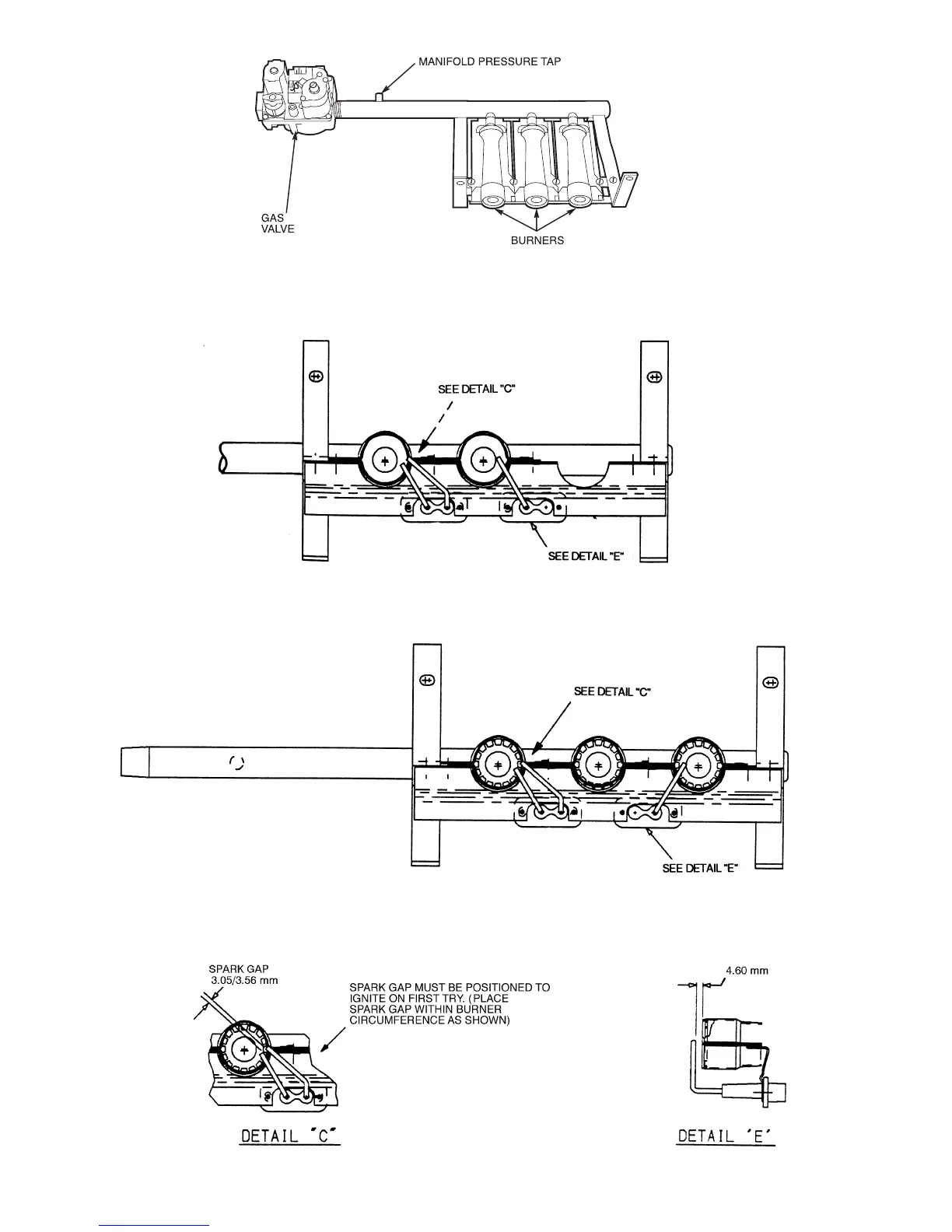 MANIFOLD PRESSURE TAP

GAS VALVE

BURNERS

SEE DETAIL "C"

SEE DETAIL "E"

SEE DETAIL "C"

SEE DETAIL "E"

SPARK GAP 3.05/3.56 mm

SPARK GAP MUST BE POSITIONED TO IGNITE ON FIRST TRY. (PLACE SPARK GAP WITHIN BURNER CIRCUMFERENCE AS SHOWN)

4.60 mm

DETAIL "C"

DETAIL 'E'